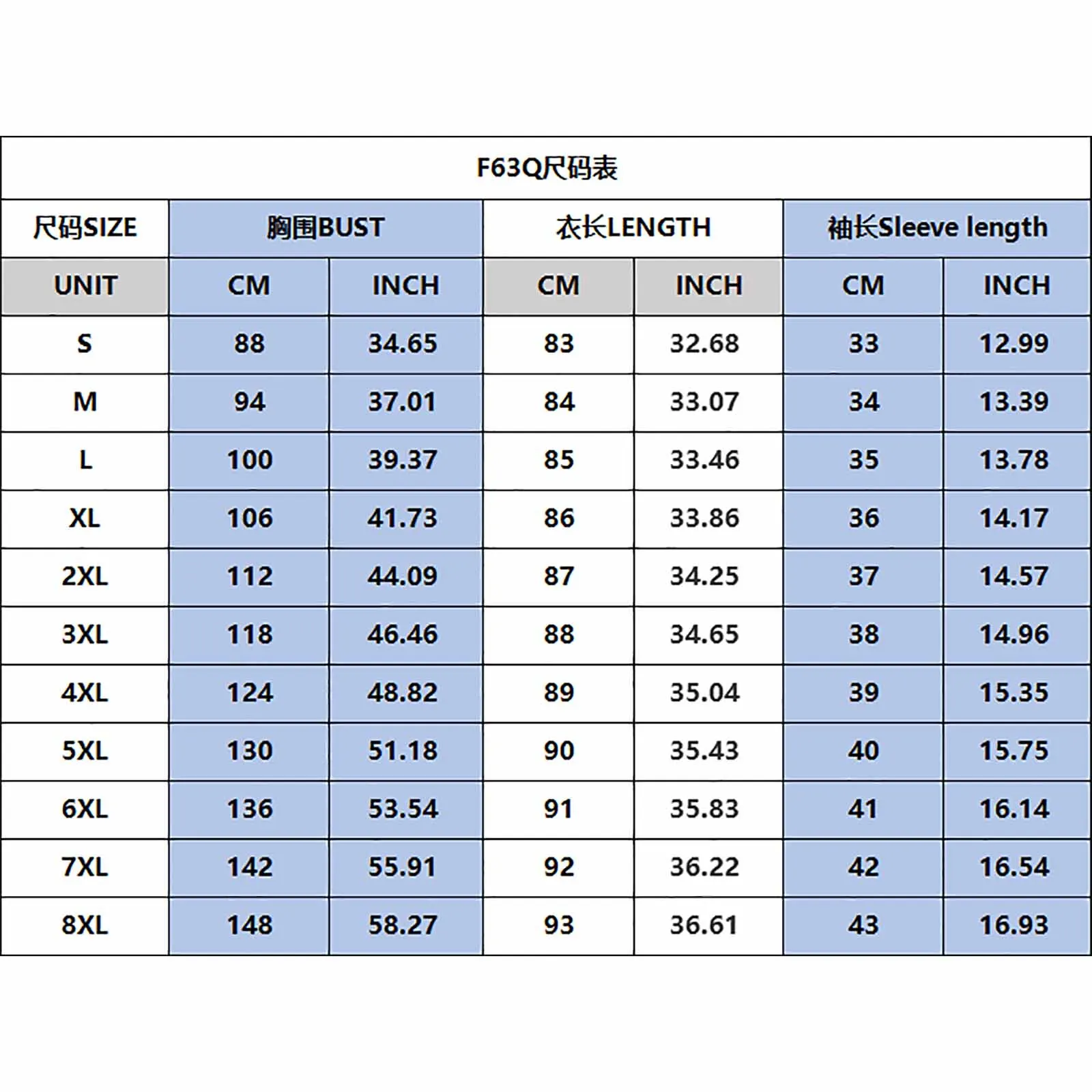 F63Q尺码表

| 尺码SIZE | 胸围BUST | | 衣长LENGTH | | 袖长Sleeve length | |
|---|---|---|---|---|---|---|
| UNIT | CM | INCH | CM | INCH | CM | INCH |
| S | 88 | 34.65 | 83 | 32.68 | 33 | 12.99 |
| M | 94 | 37.01 | 84 | 33.07 | 34 | 13.39 |
| L | 100 | 39.37 | 85 | 33.46 | 35 | 13.78 |
| XL | 106 | 41.73 | 86 | 33.86 | 36 | 14.17 |
| 2XL | 112 | 44.09 | 87 | 34.25 | 37 | 14.57 |
| 3XL | 118 | 46.46 | 88 | 34.65 | 38 | 14.96 |
| 4XL | 124 | 48.82 | 89 | 35.04 | 39 | 15.35 |
| 5XL | 130 | 51.18 | 90 | 35.43 | 40 | 15.75 |
| 6XL | 136 | 53.54 | 91 | 35.83 | 41 | 16.14 |
| 7XL | 142 | 55.91 | 92 | 36.22 | 42 | 16.54 |
| 8XL | 148 | 58.27 | 93 | 36.61 | 43 | 16.93 |